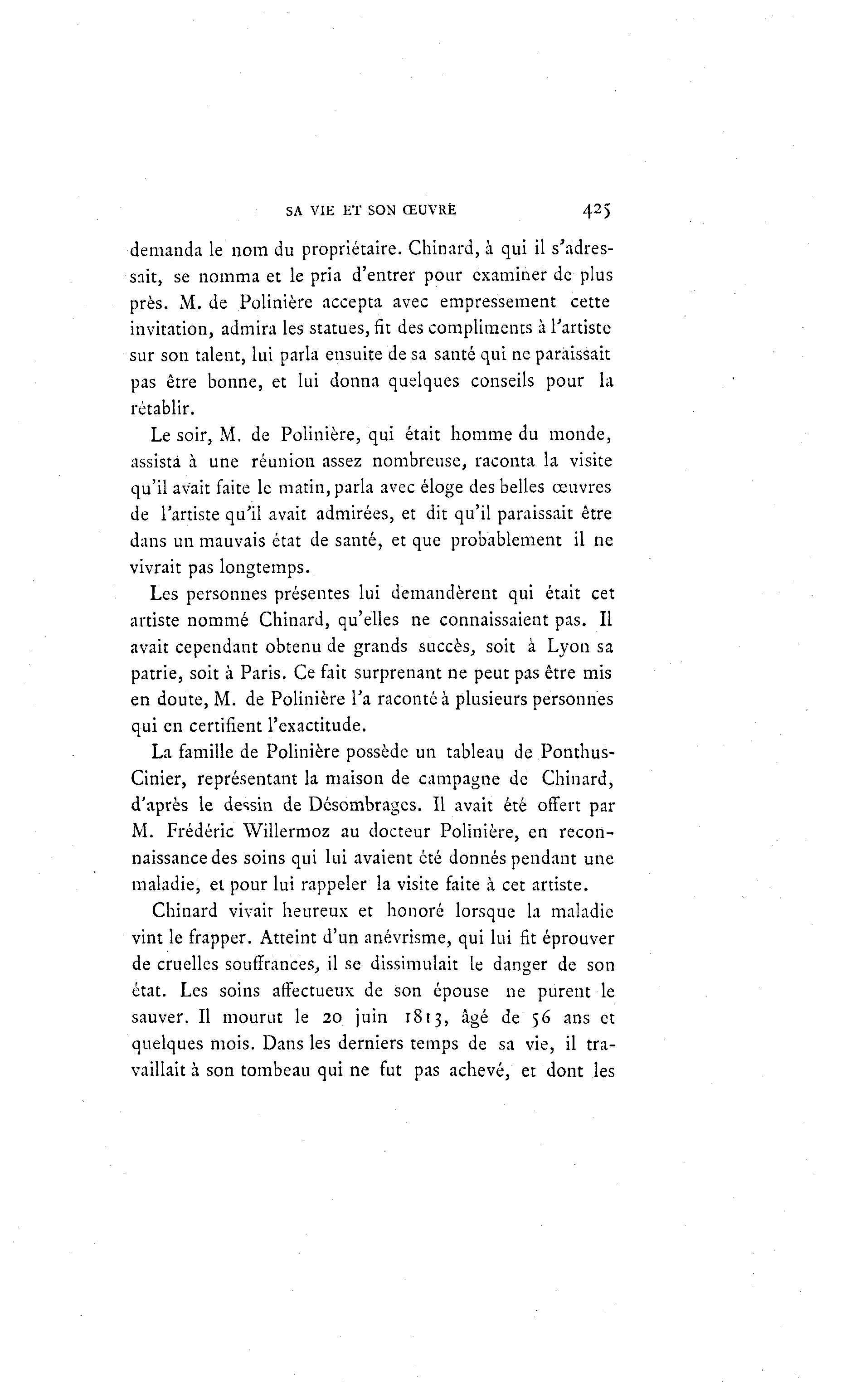 SA VIE ET SON ŒUVRE 425

demanda le nom du propriétaire. Chinard, à qui il s'adressait, se nomma et le pria d'entrer pour examiner de plus près. M. de Polinière accepta avec empressement cette invitation, admira les statues, fit des compliments à l'artiste sur son talent, lui parla ensuite de sa santé qui ne paraissait pas être bonne, et lui donna quelques conseils pour la rétablir.

Le soir, M. de Polinière, qui était homme du monde, assista à une réunion assez nombreuse, raconta la visite qu'il avait faite le matin, parla avec éloge des belles œuvres de l'artiste qu'il avait admirées, et dit qu'il paraissait être dans un mauvais état de santé, et que probablement il ne vivrait pas longtemps.

Les personnes présentes lui demandèrent qui était cet artiste nommé Chinard, qu'elles ne connaissaient pas. Il avait cependant obtenu de grands succès, soit à Lyon sa patrie, soit à Paris. Ce fait surprenant ne peut pas être mis en doute, M. de Polinière l'a raconté à plusieurs personnes qui en certifient l'exactitude.

La famille de Polinière possède un tableau de Ponthus-Cinier, représentant la maison de campagne de Chinard, d'après le dessin de Désombrages. Il avait été offert par M. Frédéric Willermoz au docteur Polinière, en reconnaissance des soins qui lui avaient été donnés pendant une maladie, et pour lui rappeler la visite faite à cet artiste.

Chinard vivait heureux et honoré lorsque la maladie vint le frapper. Atteint d'un anévrisme, qui lui fit éprouver de cruelles souffrances, il se dissimulait le danger de son état. Les soins affectueux de son épouse ne purent le sauver. Il mourut le 20 juin 1813, âgé de 56 ans et quelques mois. Dans les derniers temps de sa vie, il travaillait à son tombeau qui ne fut pas achevé, et dont les